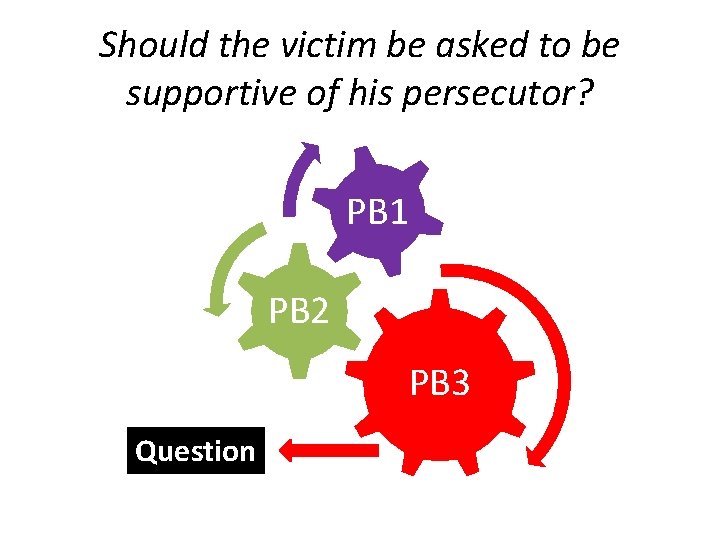 Should the victim be asked to be supportive of his persecutor?

PB1

PB2

PB3

Question